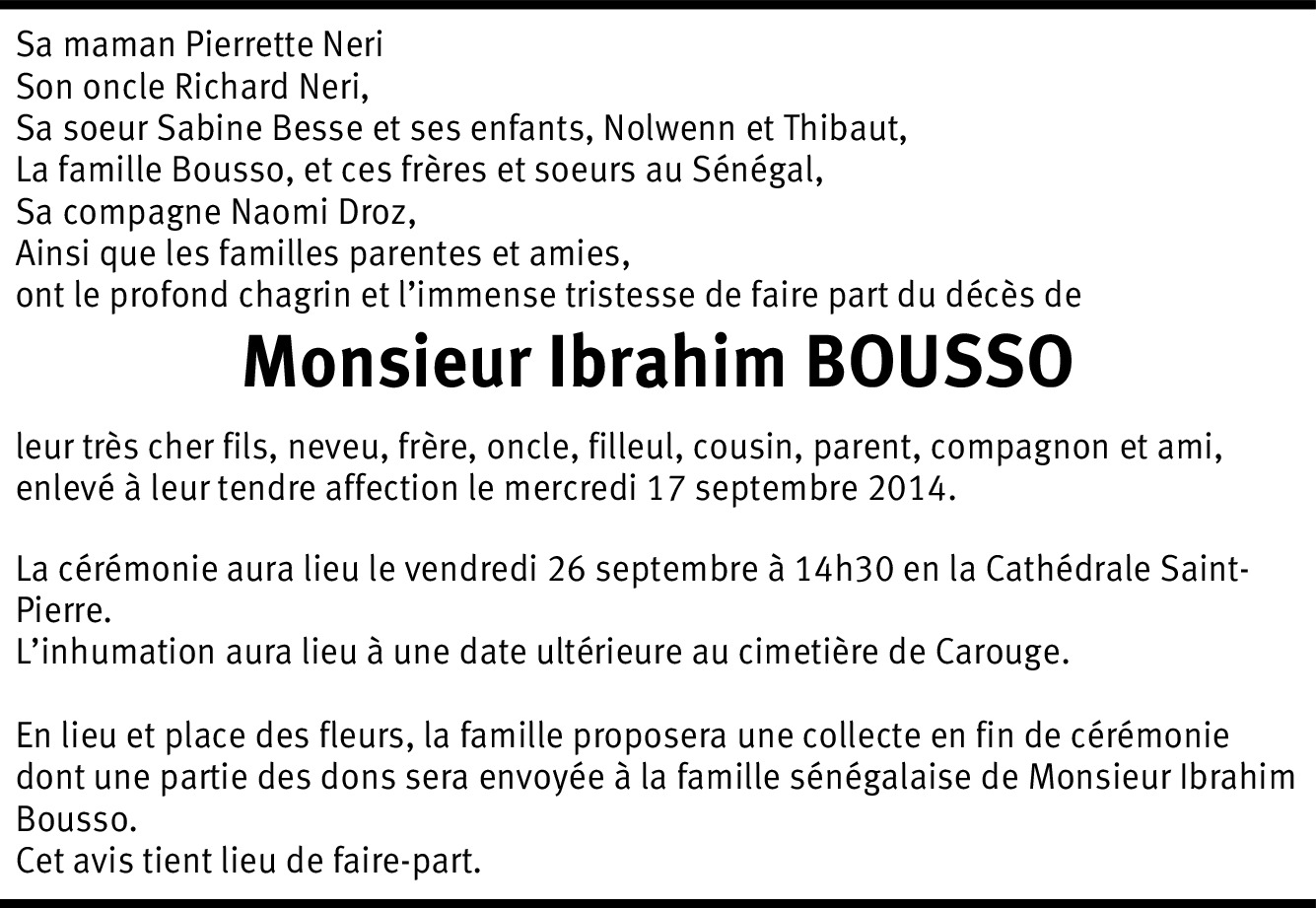 Sa maman Pierrette Neri
Son oncle Richard Neri,
Sa soeur Sabine Besse et ses enfants, Nolwenn et Thibaut,
La famille Bousso, et ces frères et soeurs au Sénégal,
Sa compagne Naomi Droz,
Ainsi que les familles parentes et amies,
ont le profond chagrin et l'immense tristesse de faire part du décès de

Monsieur Ibrahim BOUSSO

leur très cher fils, neveu, frère, oncle, filleul, cousin, parent, compagnon et ami, enlevé à leur tendre affection le mercredi 17 septembre 2014.

La cérémonie aura lieu le vendredi 26 septembre à 14h30 en la Cathédrale Saint-Pierre.
L'inhumation aura lieu à une date ultérieure au cimetière de Carouge.

En lieu et place des fleurs, la famille proposera une collecte en fin de cérémonie dont une partie des dons sera envoyée à la famille sénégalaise de Monsieur Ibrahim Bousso.
Cet avis tient lieu de faire-part.